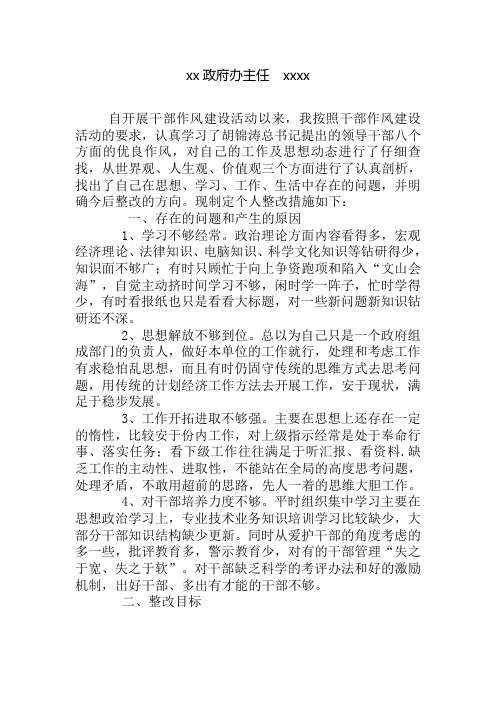 xx 政府办主任　xxxx

自开展干部作风建设活动以来，我按照干部作风建设活动的要求，认真学习了胡锦涛总书记提出的领导干部八个方面的优良作风，对自己的工作及思想动态进行了仔细查找，从世界观、人生观、价值观三个方面进行了认真剖析，找出了自己在思想、学习、工作、生活中存在的问题，并明确今后整改的方向。现制定个人整改措施如下：

一、存在的问题和产生的原因

1、学习不够经常。政治理论方面内容看得多，宏观经济理论、法律知识、电脑知识、科学文化知识等钻研得少，知识面不够广；有时只顾忙于向上争资跑项和陷入“文山会海”，自觉主动挤时间学习不够，闲时学一阵子，忙时学得少，有时看报纸也只是看看大标题，对一些新问题新知识钻研还不深。

2、思想解放不够到位。总以为自己只是一个政府组成部门的负责人，做好本单位的工作就行，处理和考虑工作有求稳怕乱思想，而且有时仍固守传统的思维方式去思考问题，用传统的计划经济工作方法去开展工作，安于现状，满足于稳步发展。

3、工作开拓进取不够强。主要在思想上还存在一定的惰性，比较安于份内工作，对上级指示经常是处于奉命行事、落实任务；看下级工作往往满足于听汇报、看资料.缺乏工作的主动性、进取性，不能站在全局的高度思考问题，处理矛盾，不敢用超前的思路，先人一着的思维大胆工作。

4、对干部培养力度不够。平时组织集中学习主要在思想政治学习上，专业技术业务知识培训学习比较缺少，大部分干部知识结构缺少更新。同时从爱护干部的角度考虑的多一些，批评教育多，警示教育少，对有的干部管理“失之于宽、失之于软”。对干部缺乏科学的考评办法和好的激励机制，出好干部、多出有才能的干部不够。

二、整改目标